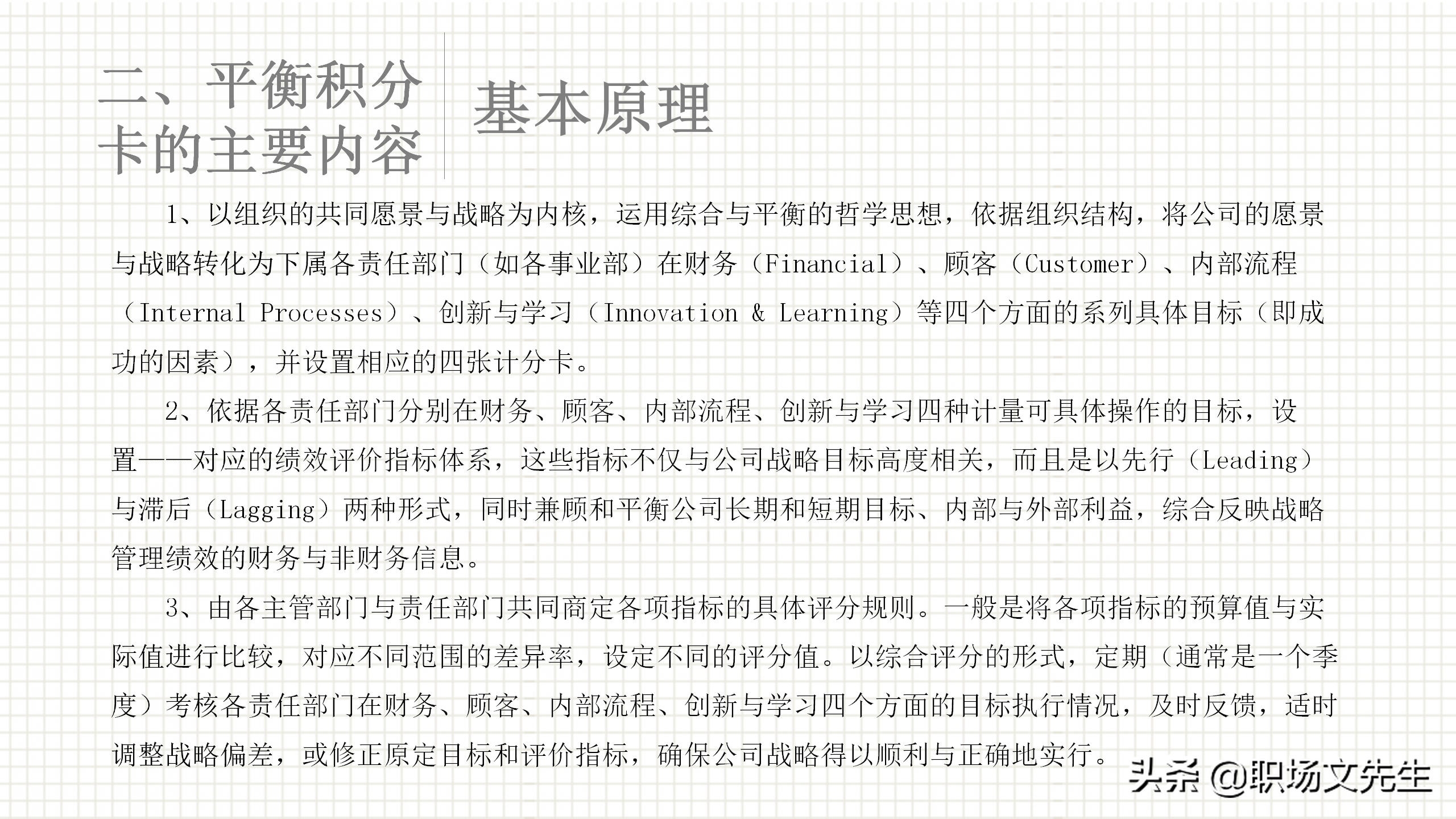 二、平衡积分卡的主要内容

基本原理

1、以组织的共同愿景与战略为内核，运用综合与平衡的哲学思想，依据组织结构，将公司的愿景与战略转化为下属各责任部门（如各事业部）在财务（Financial）、顾客（Customer）、内部流程（Internal Processes）、创新与学习（Innovation & Learning）等四个方面的系列具体目标（即成功的因素），并设置相应的四张计分卡。

2、依据各责任部门分别在财务、顾客、内部流程、创新与学习四种计量可具体操作的目标，设置一一对应的绩效评价指标体系，这些指标不仅与公司战略目标高度相关，而且是以先行（Leading）与滞后（Lagging）两种形式，同时兼顾和平衡公司长期和短期目标、内部与外部利益，综合反映战略管理绩效的财务与非财务信息。

3、由各主管部门与责任部门共同商定各项指标的具体评分规则。一般是将各项指标的预算值与实际值进行比较，对应不同范围的差异率，设定不同的评分值。以综合评分的形式，定期（通常是一个季度）考核各责任部门在财务、顾客、内部流程、创新与学习四个方面的目标执行情况，及时反馈，适时调整战略偏差，或修正原定目标和评价指标，确保公司战略得以顺利与正确地实行。

头条 @职场文先生